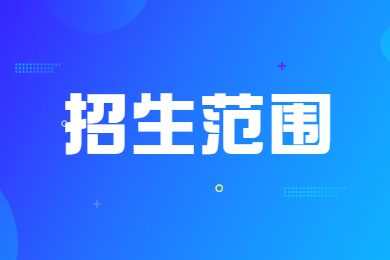 招生范围